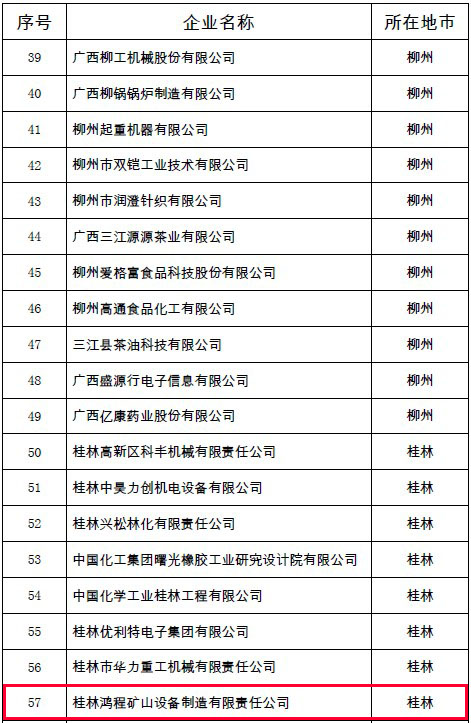 | 序号 | 企业名称 | 所在地市 |
|---|---|---|
| 39 | 广西柳工机械股份有限公司 | 柳州 |
| 40 | 广西柳锅锅炉制造有限公司 | 柳州 |
| 41 | 柳州起重机器有限公司 | 柳州 |
| 42 | 柳州市双铠工业技术有限公司 | 柳州 |
| 43 | 柳州市润澄针织有限公司 | 柳州 |
| 44 | 广西三江源源茶业有限公司 | 柳州 |
| 45 | 柳州爱格富食品科技股份有限公司 | 柳州 |
| 46 | 柳州高通食品化工有限公司 | 柳州 |
| 47 | 三江县茶油科技有限公司 | 柳州 |
| 48 | 广西盛源行电子信息有限公司 | 柳州 |
| 49 | 广西亿康药业股份有限公司 | 柳州 |
| 50 | 桂林高新区科丰机械有限责任公司 | 桂林 |
| 51 | 桂林中昊力创机电设备有限公司 | 桂林 |
| 52 | 桂林兴松林化有限责任公司 | 桂林 |
| 53 | 中国化工集团曙光橡胶工业研究设计院有限公司 | 桂林 |
| 54 | 中国化学工业桂林工程有限公司 | 桂林 |
| 55 | 桂林优利特电子集团有限公司 | 桂林 |
| 56 | 桂林市华力重工机械有限责任公司 | 桂林 |
| 57 | 桂林鸿程矿山设备制造有限责任公司 | 桂林 |